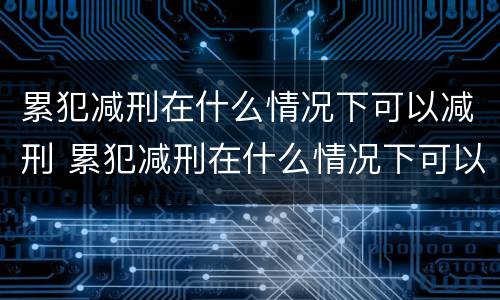 累犯减刑在什么情况下可以减刑 累犯减刑在什么情况下可以